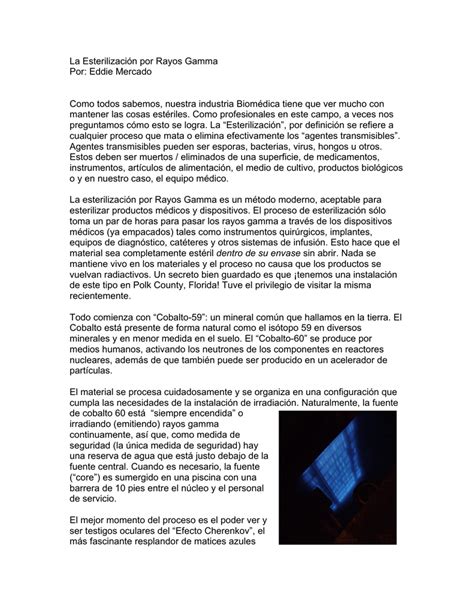 La Esterilización por Rayos Gamma
Por: Eddie Mercado

Como todos sabemos, nuestra industria Biomédica tiene que ver mucho con mantener las cosas estériles. Como profesionales en este campo, a veces nos preguntamos cómo esto se logra. La "Esterilización", por definición se refiere a cualquier proceso que mata o elimina efectivamente los "agentes transmisibles". Agentes transmisibles pueden ser esporas, bacterias, virus, hongos u otros. Estos deben ser muertos / eliminados de una superficie, de medicamentos, instrumentos, artículos de alimentación, el medio de cultivo, productos biológicos o y en nuestro caso, el equipo médico.

La esterilización por Rayos Gamma es un método moderno, aceptable para esterilizar productos médicos y dispositivos. El proceso de esterilización sólo toma un par de horas para pasar los rayos gamma a través de los dispositivos médicos (ya empacados) tales como instrumentos quirúrgicos, implantes, equipos de diagnóstico, catéteres y otros sistemas de infusión. Esto hace que el material sea completamente estéril dentro de su envase sin abrir. Nada se mantiene vivo en los materiales y el proceso no causa que los productos se vuelvan radiactivos. Un secreto bien guardado es que ¡tenemos una instalación de este tipo en Polk County, Florida! Tuve el privilegio de visitar la misma recientemente.

Todo comienza con "Cobalto-59": un mineral común que hallamos en la tierra. El Cobalto está presente de forma natural como el isótopo 59 en diversos minerales y en menor medida en el suelo. El "Cobalto-60" se produce por medios humanos, activando los neutrones de los componentes en reactores nucleares, además de que también puede ser producido en un acelerador de partículas.

El material se procesa cuidadosamente y se organiza en una configuración que cumpla las necesidades de la instalación de irradiación. Naturalmente, la fuente de cobalto 60 está "siempre encendida" o irradiando (emitiendo) rayos gamma continuamente, así que, como medida de seguridad (la única medida de seguridad) hay una reserva de agua que está justo debajo de la fuente central. Cuando es necesario, la fuente ("core") es sumergido en una piscina con una barrera de 10 pies entre el núcleo y el personal de servicio.

El mejor momento del proceso es el poder ver y ser testigos oculares del "Efecto Cherenkov", el más fascinante resplandor de matices azules